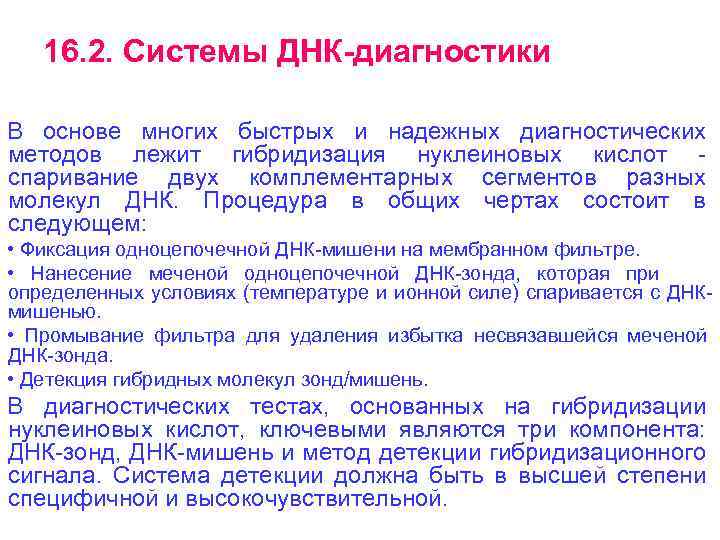 16.2. Системы ДНК-диагностики

В основе многих быстрых и надежных диагностических методов лежит гибридизация нуклеиновых кислот - спаривание двух комплементарных сегментов разных молекул ДНК. Процедура в общих чертах состоит в следующем:

• Фиксация одноцепочечной ДНК-мишени на мембранном фильтре.

• Нанесение меченой одноцепочечной ДНК-зонда, которая при определенных условиях (температуре и ионной силе) спаривается с ДНК-мишенью.

• Промывание фильтра для удаления избытка несвязавшейся меченой ДНК-зонда.

• Детекция гибридных молекул зонд/мишень.

В диагностических тестах, основанных на гибридизации нуклеиновых кислот, ключевыми являются три компонента: ДНК-зонд, ДНК-мишень и метод детекции гибридизационного сигнала. Система детекции должна быть в высшей степени специфичной и высокочувствительной.